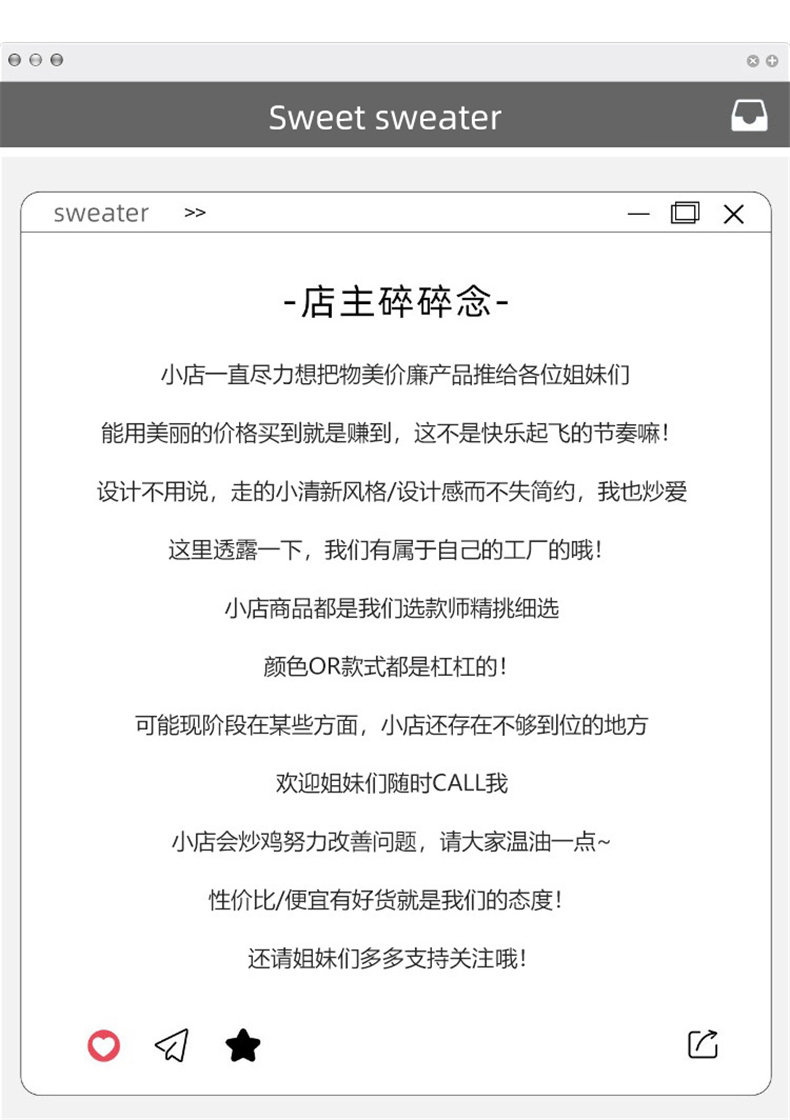 Sweet sweater

sweater >>

-店主碎碎念-

小店一直尽力想把物美价廉产品推给各位姐妹们

能用美丽的价格买到就是赚到，这不是快乐起飞的节奏嘛！

设计不用说，走的小清新风格/设计感而不失简约，我也炒爱

这里透露一下，我们有属于自己的工厂的哦！

小店商品都是我们选款师精挑细选

颜色OR款式都是杠杠的！

可能现阶段在某些方面，小店还存在不够到位的地方

欢迎姐妹们随时CALL我

小店会炒鸡努力改善问题，请大家温油一点~

性价比/便宜有好货就是我们的态度！

还请姐妹们多多支持关注哦！